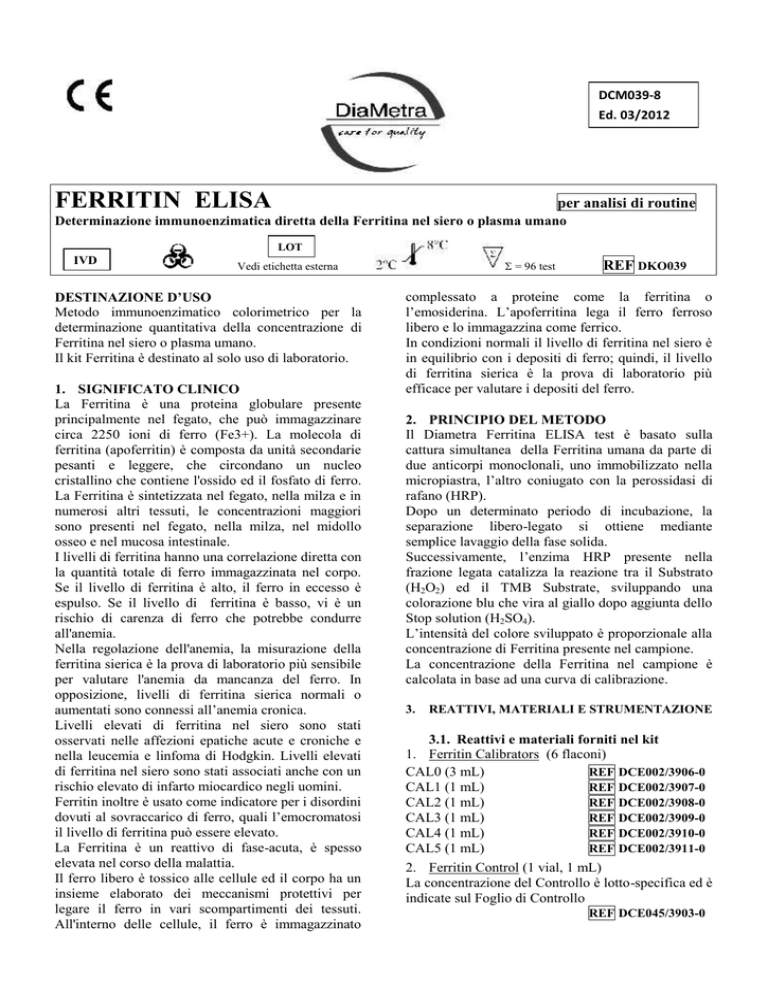 CE

DiaMetra
care for quality

DCM039-8
Ed. 03/2012

FERRITIN ELISA

per analisi di routine

Determinazione immunoenzimatica diretta della Ferritina nel siero o plasma umano

IVD

LOT
Vedi etichetta esterna

2°C 8°C

Σ = 96 test

REF DKO039

DESTINAZIONE D'USO
Metodo immunoenzimatico colorimetrico per la determinazione quantitativa della concentrazione di Ferritina nel siero o plasma umano.
Il kit Ferritina è destinato al solo uso di laboratorio.

1. SIGNIFICATO CLINICO
La Ferritina è una proteina globulare presente principalmente nel fegato, che può immagazzinare circa 2250 ioni di ferro (Fe3+). La molecola di ferritina (apoferritin) è composta da unità secondarie pesanti e leggere, che circondano un nucleo cristallino che contiene l'ossido ed il fosfato di ferro. La Ferritina è sintetizzata nel fegato, nella milza e in numerosi altri tessuti, le concentrazioni maggiori sono presenti nel fegato, nella milza, nel midollo osseo e nel mucosa intestinale.
I livelli di ferritina hanno una correlazione diretta con la quantità totale di ferro immagazzinata nel corpo. Se il livello di ferritina è alto, il ferro in eccesso è espulso. Se il livello di ferritina è basso, vi è un rischio di carenza di ferro che potrebbe condurre all'anemia.
Nella regolazione dell'anemia, la misurazione della ferritina sierica è la prova di laboratorio più sensibile per valutare l'anemia da mancanza del ferro. In opposizione, livelli di ferritina sierica normali o aumentati sono connessi all'anemia cronica.
Livelli elevati di ferritina nel siero sono stati osservati nelle affezioni epatiche acute e croniche e nella leucemia e linfoma di Hodgkin. Livelli elevati di ferritina nel siero sono stati associati anche con un rischio elevato di infarto miocardico negli uomini.
Ferritin inoltre è usato come indicatore per i disordini dovuti al sovraccarico di ferro, quali l'emocromatosi il livello di ferritina può essere elevato.
La Ferritina è un reattivo di fase-acuta, è spesso elevata nel corso della malattia.
Il ferro libero è tossico alle cellule ed il corpo ha un insieme elaborato dei meccanismi protettivi per legare il ferro in vari scompartimenti dei tessuti. All'interno delle cellule, il ferro è immagazzinato complessato a proteine come la ferritina o l'emosiderina. L'apoferritina lega il ferro ferroso libero e lo immagazzina come ferrico.
In condizioni normali il livello di ferritina nel siero è in equilibrio con i depositi di ferro; quindi, il livello di ferritina sierica è la prova di laboratorio più efficace per valutare i depositi del ferro.

2. PRINCIPIO DEL METODO
Il Diametra Ferritina ELISA test è basato sulla cattura simultanea della Ferritina umana da parte di due anticorpi monoclonali, uno immobilizzato nella micropiastra, l'altro coniugato con la perossidasi di rafano (HRP).
Dopo un determinato periodo di incubazione, la separazione libero-legato si ottiene mediante semplice lavaggio della fase solida.
Successivamente, l'enzima HRP presente nella frazione legata catalizza la reazione tra il Substrato ($H_2O_2$) ed il TMB Substrate, sviluppando una colorazione blu che vira al giallo dopo aggiunta dello Stop solution ($H_2SO_4$).
L'intensità del colore sviluppato è proporzionale alla concentrazione di Ferritina presente nel campione.
La concentrazione della Ferritina nel campione è calcolata in base ad una curva di calibrazione.

3. REATTIVI, MATERIALI E STRUMENTAZIONE

3.1. Reattivi e materiali forniti nel kit
1. Ferritin Calibrators (6 flaconi)
CAL0 (3 mL) REF DCE002/3906-0
CAL1 (1 mL) REF DCE002/3907-0
CAL2 (1 mL) REF DCE002/3908-0
CAL3 (1 mL) REF DCE002/3909-0
CAL4 (1 mL) REF DCE002/3910-0
CAL5 (1 mL) REF DCE002/3911-0
2. Ferritin Control (1 vial, 1 mL)
La concentrazione del Controllo è lotto-specifica ed è indicate sul Foglio di Controllo
REF DCE045/3903-0